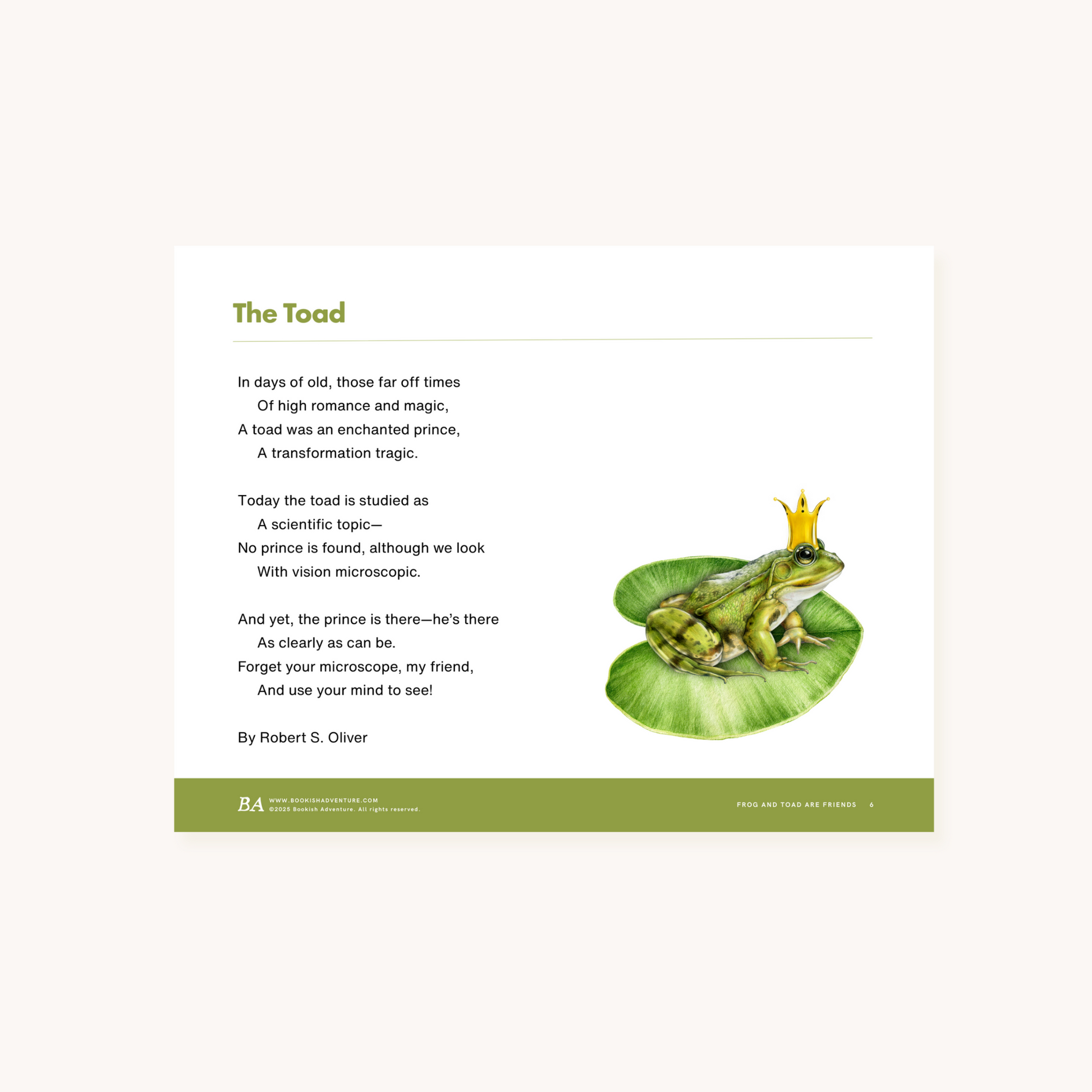 The Toad

In days of old, those far off times
Of high romance and magic,
A toad was an enchanted prince,
A transformation tragic.

Today the toad is studied as
A scientific topic—
No prince is found, although we look
With vision microscopic.

And yet, the prince is there—he's there
As clearly as can be.
Forget your microscope, my friend,
And use your mind to see!

By Robert S. Oliver

BA WWW.BOOKISHADVENTURE.COM
©2025 Bookish Adventure. All rights reserved.

FROG AND TOAD ARE FRIENDS 6